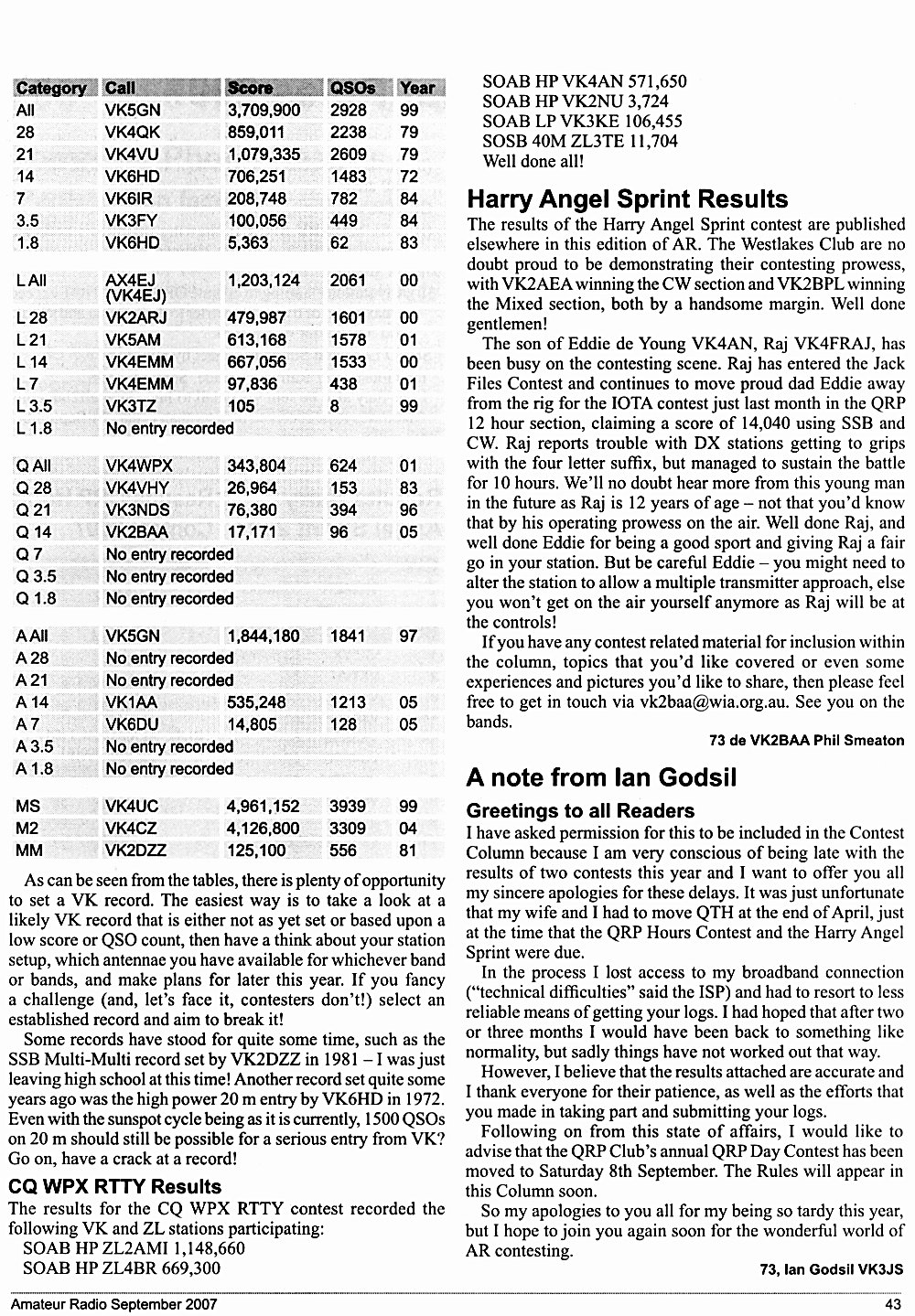 | Category | Call | Score | QSOs | Year |
|---|---|---|---|---|
| All | VK5GN | 3,709,900 | 2928 | 99 |
| 28 | VK4QK | 859,011 | 2238 | 79 |
| 21 | VK4VU | 1,079,335 | 2609 | 79 |
| 14 | VK6HD | 706,251 | 1483 | 72 |
| 7 | VK6IR | 208,748 | 782 | 84 |
| 3.5 | VK3FY | 100,056 | 449 | 84 |
| 1.8 | VK6HD | 5,363 | 62 | 83 |
| L All | AX4EJ (VK4EJ) | 1,203,124 | 2061 | 00 |
| L 28 | VK2ARJ | 479,987 | 1601 | 00 |
| L 21 | VK5AM | 613,168 | 1578 | 01 |
| L 14 | VK4EMM | 667,056 | 1533 | 00 |
| L 7 | VK4EMM | 97,836 | 438 | 01 |
| L 3.5 | VK3TZ | 105 | 8 | 99 |
| L 1.8 | No entry recorded | | | |
| Q All | VK4WPX | 343,804 | 624 | 01 |
| Q 28 | VK4VHY | 26,964 | 153 | 83 |
| Q 21 | VK3NDS | 76,380 | 394 | 96 |
| Q 14 | VK2BAA | 17,171 | 96 | 05 |
| Q 7 | No entry recorded | | | |
| Q 3.5 | No entry recorded | | | |
| Q 1.8 | No entry recorded | | | |
| A All | VK5GN | 1,844,180 | 1841 | 97 |
| A 28 | No entry recorded | | | |
| A 21 | No entry recorded | | | |
| A 14 | VK1AA | 535,248 | 1213 | 05 |
| A 7 | VK6DU | 14,805 | 128 | 05 |
| A 3.5 | No entry recorded | | | |
| A 1.8 | No entry recorded | | | |
| MS | VK4UC | 4,961,152 | 3939 | 99 |
| M2 | VK4CZ | 4,126,800 | 3309 | 04 |
| MM | VK2DZZ | 125,100 | 556 | 81 |

As can be seen from the tables, there is plenty of opportunity to set a VK record. The easiest way is to take a look at a likely VK record that is either not as yet set or based upon a low score or QSO count, then have a think about your station setup, which antennae you have available for whichever band or bands, and make plans for later this year. If you fancy a challenge (and, let's face it, contesters don't!) select an established record and aim to break it!

Some records have stood for quite some time, such as the SSB Multi-Multi record set by VK2DZZ in 1981 – I was just leaving high school at this time! Another record set quite some years ago was the high power 20 m entry by VK6HD in 1972. Even with the sunspot cycle being as it is currently, 1500 QSOs on 20 m should still be possible for a serious entry from VK? Go on, have a crack at a record!

CQ WPX RTTY Results

The results for the CQ WPX RTTY contest recorded the following VK and ZL stations participating:
SOAB HP ZL2AMI 1,148,660
SOAB HP ZL4BR 669,300
SOAB HP VK4AN 571,650
SOAB HP VK2NU 3,724
SOAB LP VK3KE 106,455
SOSB 40M ZL3TE 11,704
Well done all!

Harry Angel Sprint Results

The results of the Harry Angel Sprint contest are published elsewhere in this edition of AR. The Westlakes Club are no doubt proud to be demonstrating their contesting prowess, with VK2AEA winning the CW section and VK2BPL winning the Mixed section, both by a handsome margin. Well done gentlemen!

The son of Eddie de Young VK4AN, Raj VK4FRAJ, has been busy on the contesting scene. Raj has entered the Jack Files Contest and continues to move proud dad Eddie away from the rig for the IOTA contest just last month in the QRP 12 hour section, claiming a score of 14,040 using SSB and CW. Raj reports trouble with DX stations getting to grips with the four letter suffix, but managed to sustain the battle for 10 hours. We'll no doubt hear more from this young man in the future as Raj is 12 years of age – not that you'd know that by his operating prowess on the air. Well done Raj, and well done Eddie for being a good sport and giving Raj a fair go in your station. But be careful Eddie – you might need to alter the station to allow a multiple transmitter approach, else you won't get on the air yourself anymore as Raj will be at the controls!

If you have any contest related material for inclusion within the column, topics that you'd like covered or even some experiences and pictures you'd like to share, then please feel free to get in touch via vk2baa@wia.org.au. See you on the bands.

73 de VK2BAA Phil Smeaton

A note from Ian Godsil

Greetings to all Readers

I have asked permission for this to be included in the Contest Column because I am very conscious of being late with the results of two contests this year and I want to offer you all my sincere apologies for these delays. It was just unfortunate that my wife and I had to move QTH at the end of April, just at the time that the QRP Hours Contest and the Harry Angel Sprint were due.

In the process I lost access to my broadband connection ("technical difficulties" said the ISP) and had to resort to less reliable means of getting your logs. I had hoped that after two or three months I would have been back to something like normality, but sadly things have not worked out that way.

However, I believe that the results attached are accurate and I thank everyone for their patience, as well as the efforts that you made in taking part and submitting your logs.

Following on from this state of affairs, I would like to advise that the QRP Club's annual QRP Day Contest has been moved to Saturday 8th September. The Rules will appear in this Column soon.

So my apologies to you all for my being so tardy this year, but I hope to join you again soon for the wonderful world of AR contesting.

73, Ian Godsil VK3JS

Amateur Radio September 2007 43